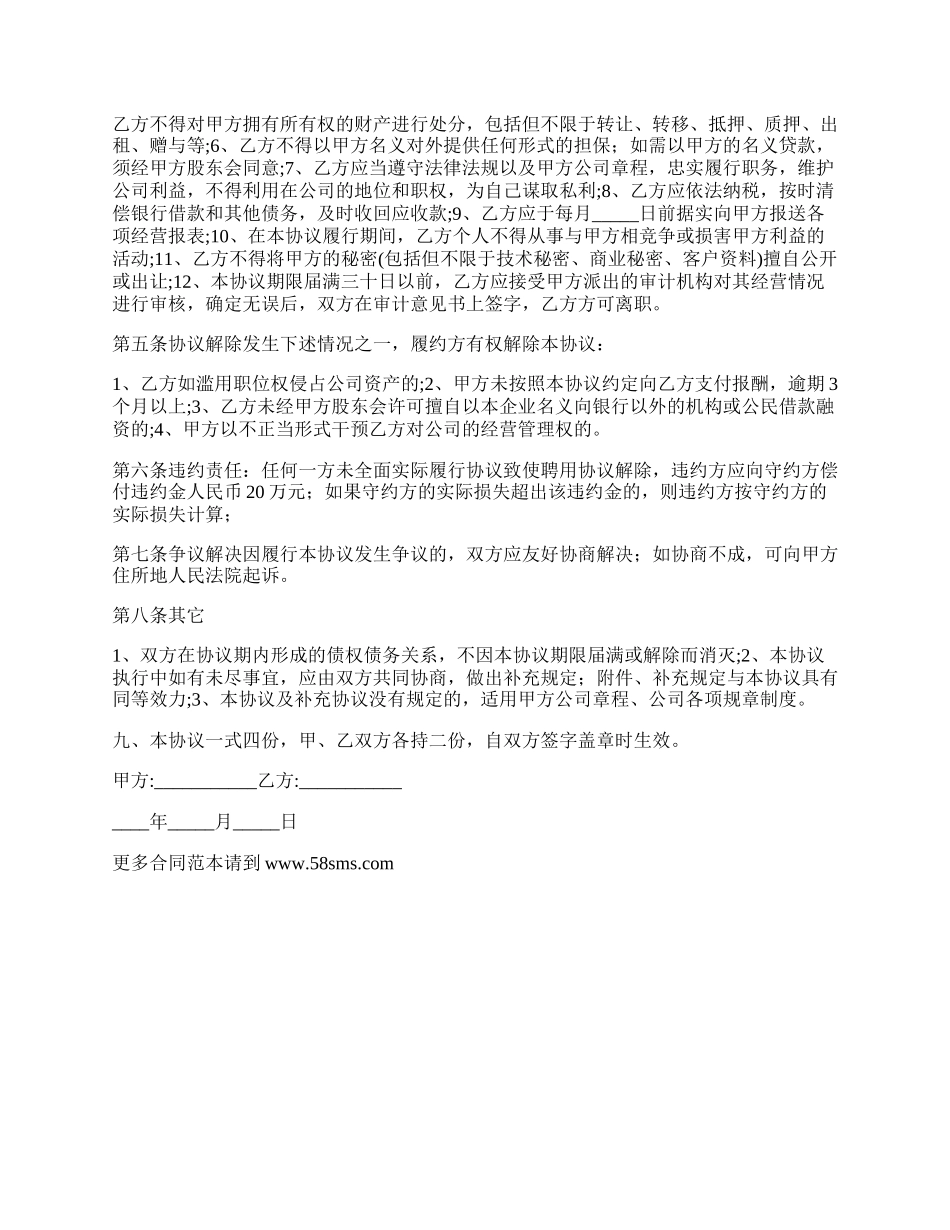 乙方不得对甲方拥有所有权的财产进行处分，包括但不限于转让、转移、抵押、质押、出租、赠与等;6、乙方不得以甲方名义对外提供任何形式的担保；如需以甲方的名义贷款，须经甲方股东会同意;7、乙方应当遵守法律法规以及甲方公司章程，忠实履行职务，维护公司利益，不得利用在公司的地位和职权，为自己谋取私利;8、乙方应依法纳税，按时清偿银行借款和其他债务，及时收回应收款;9、乙方应于每月_____日前据实向甲方报送各项经营报表;10、在本协议履行期间，乙方个人不得从事与甲方相竞争或损害甲方利益的活动;11、乙方不得将甲方的秘密(包括但不限于技术秘密、商业秘密、客户资料)擅自公开或出让;12、本协议期限届满三十日以前，乙方应接受甲方派出的审计机构对其经营情况进行审核，确定无误后，双方在审计意见书上签字，乙方方可离职。

第五条协议解除发生下述情况之一，履约方有权解除本协议：

1、乙方如滥用职位权侵占公司资产的;2、甲方未按照本协议约定向乙方支付报酬，逾期3个月以上;3、乙方未经甲方股东会许可擅自以本企业名义向银行以外的机构或公民借款融资的;4、甲方以不正当形式干预乙方对公司的经营管理权的。

第六条违约责任：任何一方未全面实际履行协议致使聘用协议解除，违约方应向守约方偿付违约金人民币20万元；如果守约方的实际损失超出该违约金的，则违约方按守约方的实际损失计算；

第七条争议解决因履行本协议发生争议的，双方应友好协商解决；如协商不成，可向甲方住所地人民法院起诉。

第八条其它

1、双方在协议期内形成的债权债务关系，不因本协议期限届满或解除而消灭;2、本协议执行中如有未尽事宜，应由双方共同协商，做出补充规定；附件、补充规定与本协议具有同等效力;3、本协议及补充协议没有规定的，适用甲方公司章程、公司各项规章制度。

九、本协议一式四份，甲、乙双方各持二份，自双方签字盖章时生效。

甲方:___________乙方:___________

____年_____月_____日

更多合同范本请到 www.58sms.com